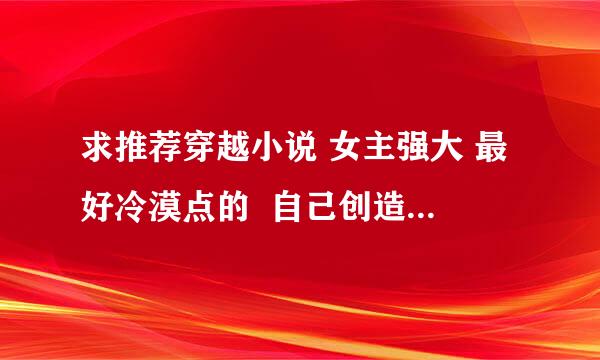 求推荐穿越小说 女主强大 最好冷漠点的 自己创造...